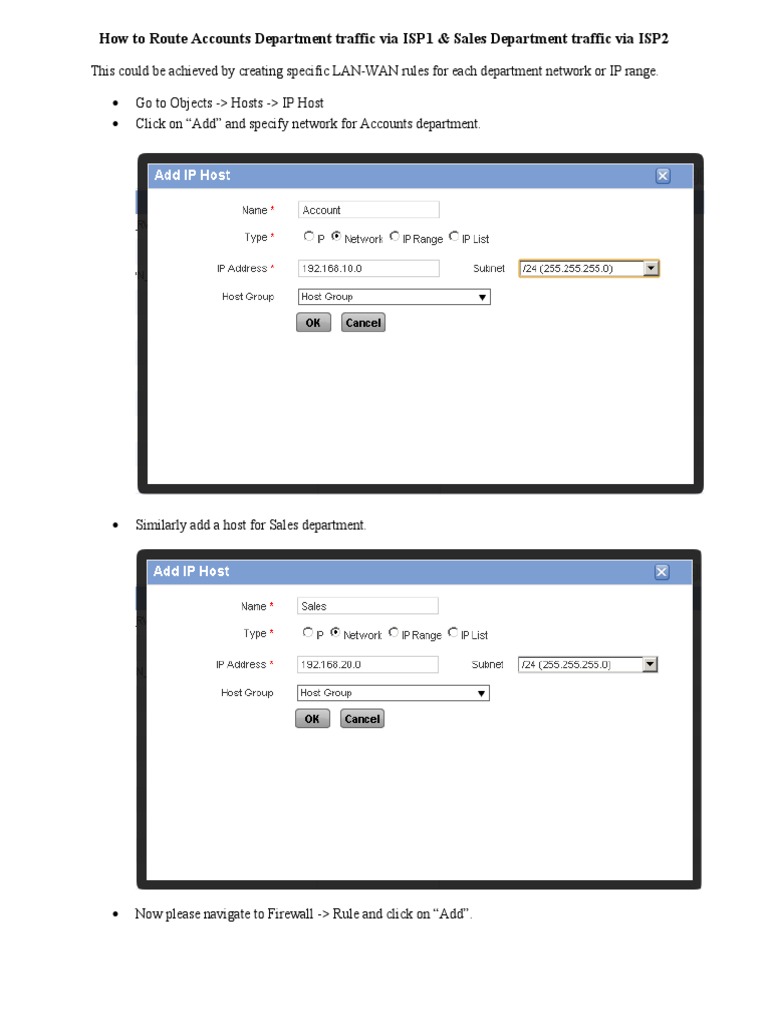 How to Route Accounts Department traffic via ISP1 & Sales Department traffic via ISP2

This could be achieved by creating specific LAN-WAN rules for each department network or IP range.

• Go to Objects -> Hosts -> IP Host
• Click on “Add” and specify network for Accounts department.

Add IP Host

Name * Account

Type * IP Network IP Range IP List

IP Address * 192.168.10.0 Subnet /24 (255.255.255.0)

Host Group Host Group

OK Cancel

• Similarly add a host for Sales department.

Add IP Host

Name * Sales

Type * IP Network IP Range IP List

IP Address * 192.168.20.0 Subnet /24 (255.255.255.0)

Host Group Host Group

OK Cancel

• Now please navigate to Firewall -> Rule and click on “Add”.